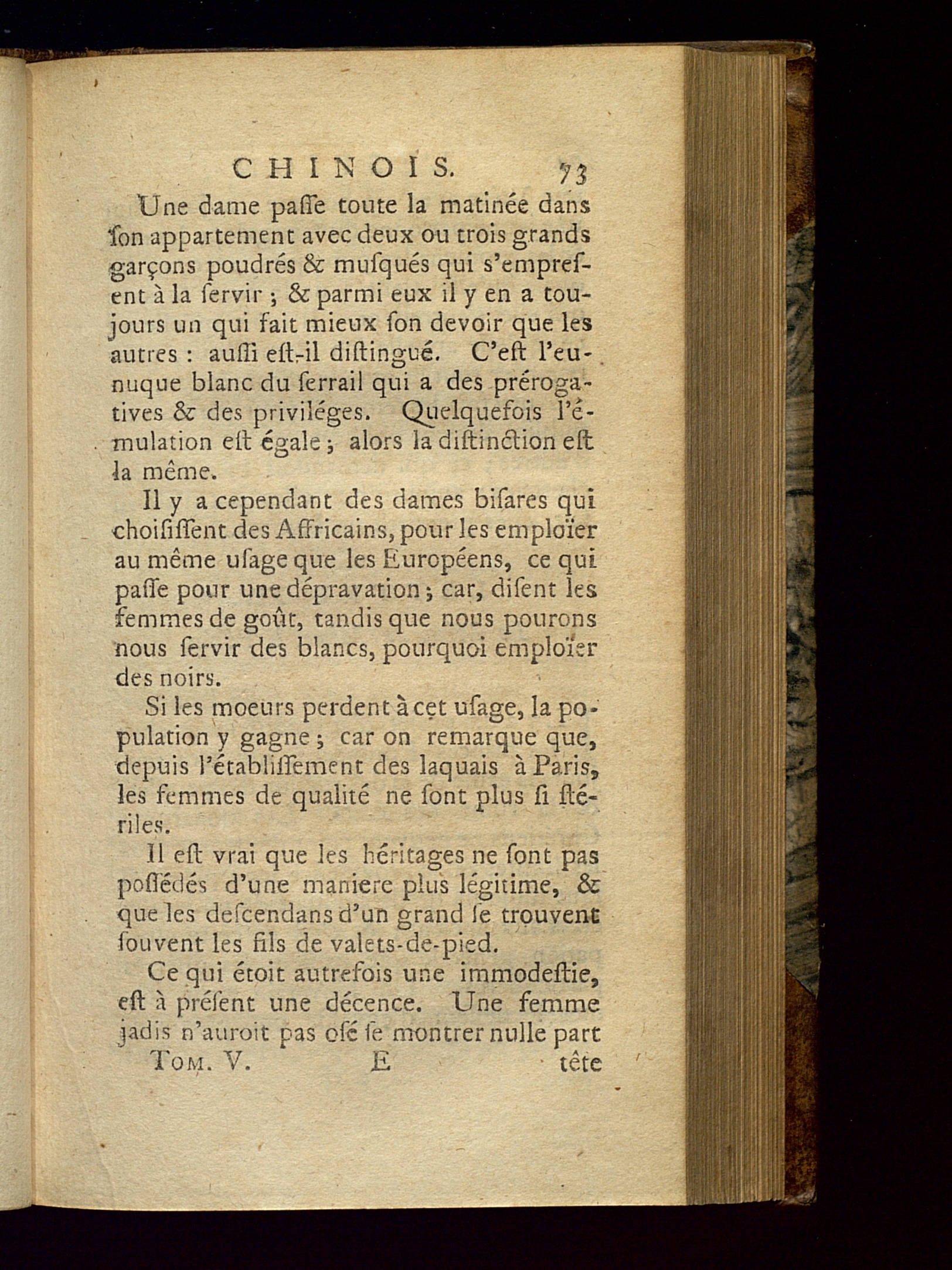 CHINOIS. 73

Une dame paſſe toute la matinée dans ſon appartement avec deux ou trois grands garçons poudrés & muſqués qui s'empreſſent à la ſervir ; & parmi eux il y en a toujours un qui fait mieux ſon devoir que les autres : auſſi eſt-il diſtingué. C'eſt l'eunuque blanc du ſerrail qui a des prérogatives & des priviléges. Quelquefois l'émulation eſt égale ; alors la diſtinction eſt la même.

Il y a cependant des dames biſares qui choiſiſſent des Affricains, pour les emploïer au même uſage que les Européens, ce qui paſſe pour une dépravation ; car, diſent les femmes de goût, tandis que nous pourons nous ſervir des blancs, pourquoi emploïer des noirs.

Si les moeurs perdent à cet uſage, la population y gagne ; car on remarque que, depuis l'établiſſement des laquais à Paris, les femmes de qualité ne ſont plus ſi ſtériles.

Il eſt vrai que les héritages ne ſont pas poſſédés d'une maniere plus légitime, & que les deſcendans d'un grand ſe trouvent ſouvent les fils de valets-de-pied.

Ce qui étoit autrefois une immodeſtie, eſt à préſent une décence. Une femme jadis n'auroit pas oſé ſe montrer nulle part

Tom. V. E tête